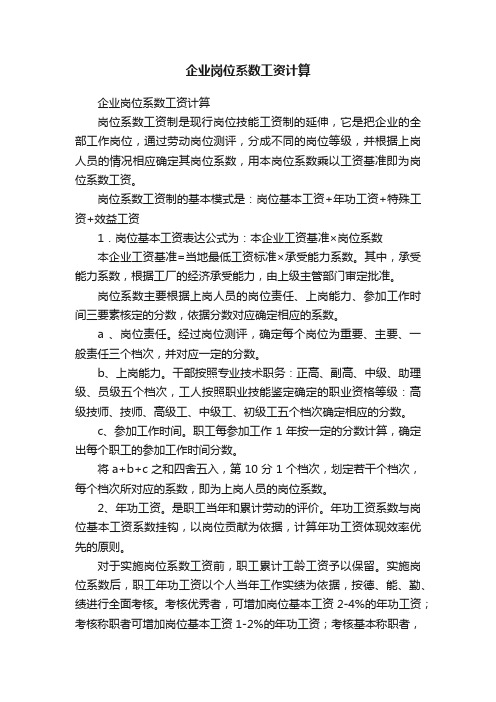 企业岗位系数工资计算

企业岗位系数工资计算

岗位系数工资制是现行岗位技能工资制的延伸，它是把企业的全部工作岗位，通过劳动岗位测评，分成不同的岗位等级，并根据上岗人员的情况相应确定其岗位系数，用本岗位系数乘以工资基准即为岗位系数工资。

岗位系数工资制的基本模式是：岗位基本工资+年功工资+特殊工资+效益工资

1．岗位基本工资表达公式为：本企业工资基准×岗位系数

本企业工资基准=当地最低工资标准×承受能力系数。其中，承受能力系数，根据工厂的经济承受能力，由上级主管部门审定批准。

岗位系数主要根据上岗人员的岗位责任、上岗能力、参加工作时间三要素核定的分数，依据分数对应确定相应的系数。

a 、岗位责任。经过岗位测评，确定每个岗位为重要、主要、一般责任三个档次，并对应一定的分数。

b、上岗能力。干部按照专业技术职务：正高、副高、中级、助理级、员级五个档次，工人按照职业技能鉴定确定的职业资格等级：高级技师、技师、高级工、中级工、初级工五个档次确定相应的分数。

c、参加工作时间。职工每参加工作 1 年按一定的分数计算，确定出每个职工的参加工作时间分数。

将 a+b+c 之和四舍五入，第 10 分 1 个档次，划定若干个档次，每个档次所对应的系数，即为上岗人员的岗位系数。

2、年功工资。是职工当年和累计劳动的评价。年功工资系数与岗位基本工资系数挂钩，以岗位贡献为依据，计算年功工资体现效率优先的原则。

对于实施岗位系数工资前，职工累计工龄工资予以保留。实施岗位系数后，职工年功工资以个人当年工作实绩为依据，按德、能、勤、绩进行全面考核。考核优秀者，可增加岗位基本工资 2-4%的年功工资；考核称职者可增加岗位基本工资 1-2%的年功工资；考核基本称职者，